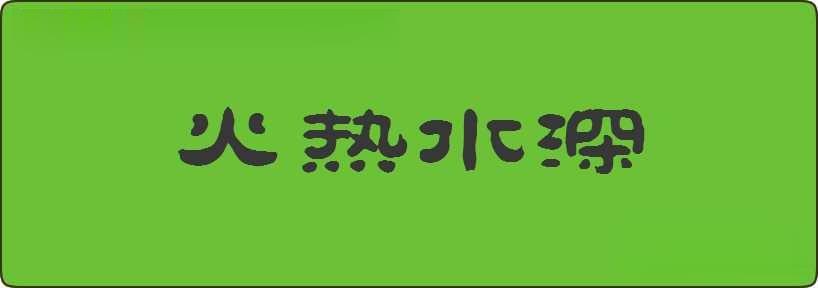 火熱水深